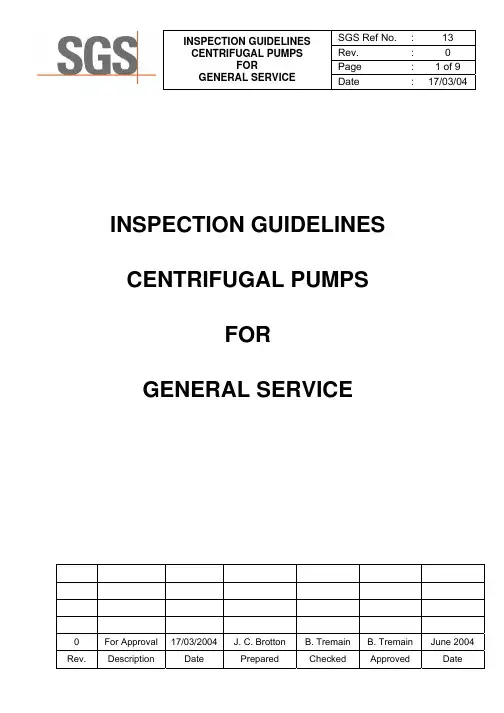 SGS

INSPECTION GUIDELINES
CENTRIFUGAL PUMPS
FOR
GENERAL SERVICE

SGS Ref No. : 13
Rev. : 0
Page : 1 of 9
Date : 17/03/04

INSPECTION GUIDELINES

CENTRIFUGAL PUMPS

FOR

GENERAL SERVICE

| | | | | | | |
|---|---|---|---|---|---|---|
| | | | | | | |
| | | | | | | |
| | | | | | | |
| 0 | For Approval | 17/03/2004 | J. C. Brotton | B. Tremain | B. Tremain | June 2004 |
| Rev. | Description | Date | Prepared | Checked | Approved | Date |